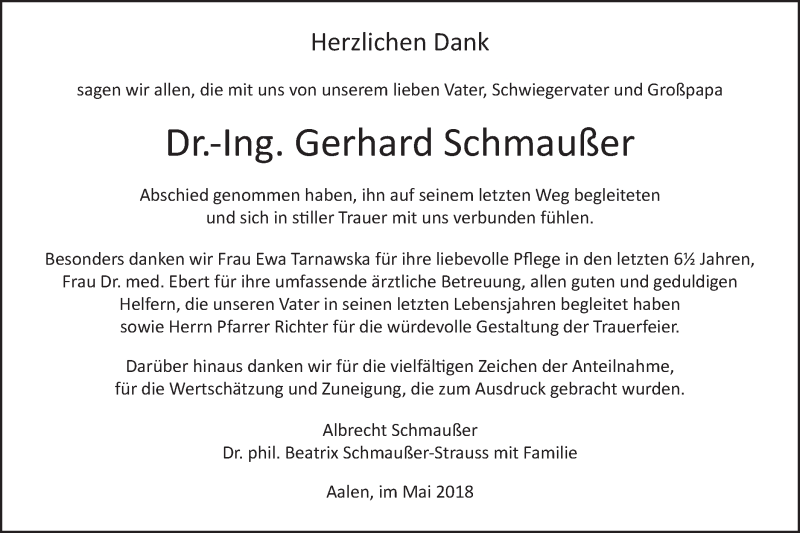 Herzlichen Dank

sagen wir allen, die mit uns von unserem lieben Vater, Schwiegervater und Großpapa

Dr.-Ing. Gerhard Schmaußer

Abschied genommen haben, ihn auf seinem letzten Weg begleiteten und sich in stiller Trauer mit uns verbunden fühlen.

Besonders danken wir Frau Ewa Tarnawska für ihre liebevolle Pflege in den letzten 6½ Jahren, Frau Dr. med. Ebert für ihre umfassende ärztliche Betreuung, allen guten und geduldigen Helfern, die unseren Vater in seinen letzten Lebensjahren begleitet haben sowie Herrn Pfarrer Richter für die würdevolle Gestaltung der Trauerfeier.

Darüber hinaus danken wir für die vielfältigen Zeichen der Anteilnahme, für die Wertschätzung und Zuneigung, die zum Ausdruck gebracht wurden.

Albrecht Schmaußer
Dr. phil. Beatrix Schmaußer-Strauss mit Familie

Aalen, im Mai 2018